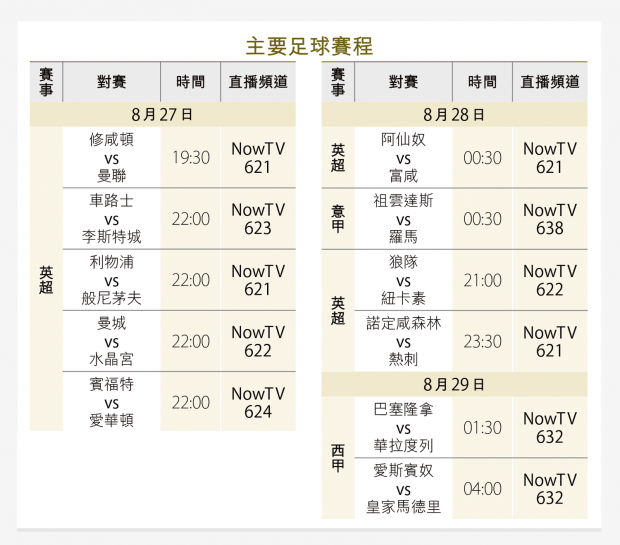 主要足球賽程

| 賽事 | 對賽 | 時間 | 直播頻道 |
|---|---|---|---|
| 8月27日 | | | |
| 英超 | 修咸頓 vs 曼聯 | 19:30 | NowTV 621 |
| | 車路士 vs 李斯特城 | 22:00 | NowTV 623 |
| | 利物浦 vs 般尼茅夫 | 22:00 | NowTV 621 |
| | 曼城 vs 水晶宮 | 22:00 | NowTV 622 |
| | 賓福特 vs 愛華頓 | 22:00 | NowTV 624 |

| 賽事 | 對賽 | 時間 | 直播頻道 |
|---|---|---|---|
| 8月28日 | | | |
| 英超 | 阿仙奴 vs 富咸 | 00:30 | NowTV 621 |
| 意甲 | 祖雲達斯 vs 羅馬 | 00:30 | NowTV 638 |
| 英超 | 狼隊 vs 紐卡素 | 21:00 | NowTV 622 |
| | 諾定咸森林 vs 熱刺 | 23:30 | NowTV 621 |
| 8月29日 | | | |
| 西甲 | 巴塞隆拿 vs 華拉度列 | 01:30 | NowTV 632 |
| | 愛斯賓奴 vs 皇家馬德里 | 04:00 | NowTV 632 |